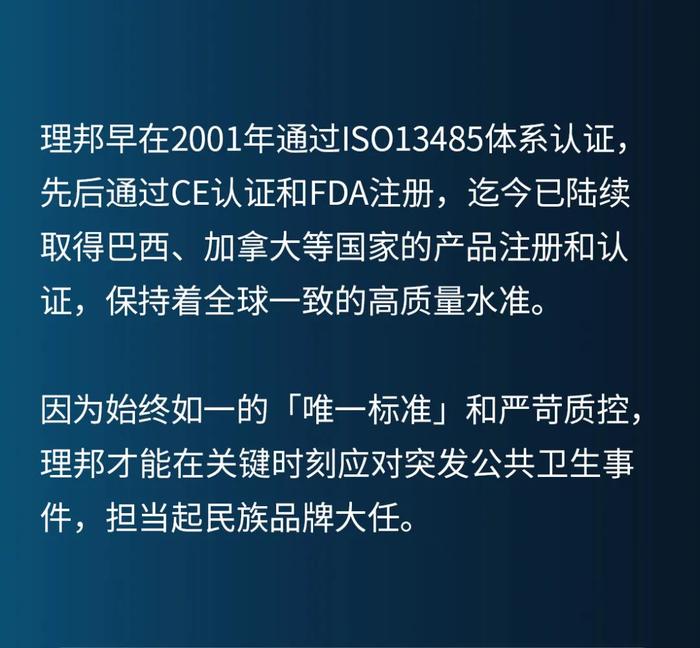 理邦早在2001年通过ISO13485体系认证，先后通过CE认证和FDA注册，迄今已陆续取得巴西、加拿大等国家的产品注册和认证，保持着全球一致的高质量水准。

因为始终如一的「唯一标准」和严苛质控，理邦才能在关键时刻应对突发公共卫生事件，担当起民族品牌大任。